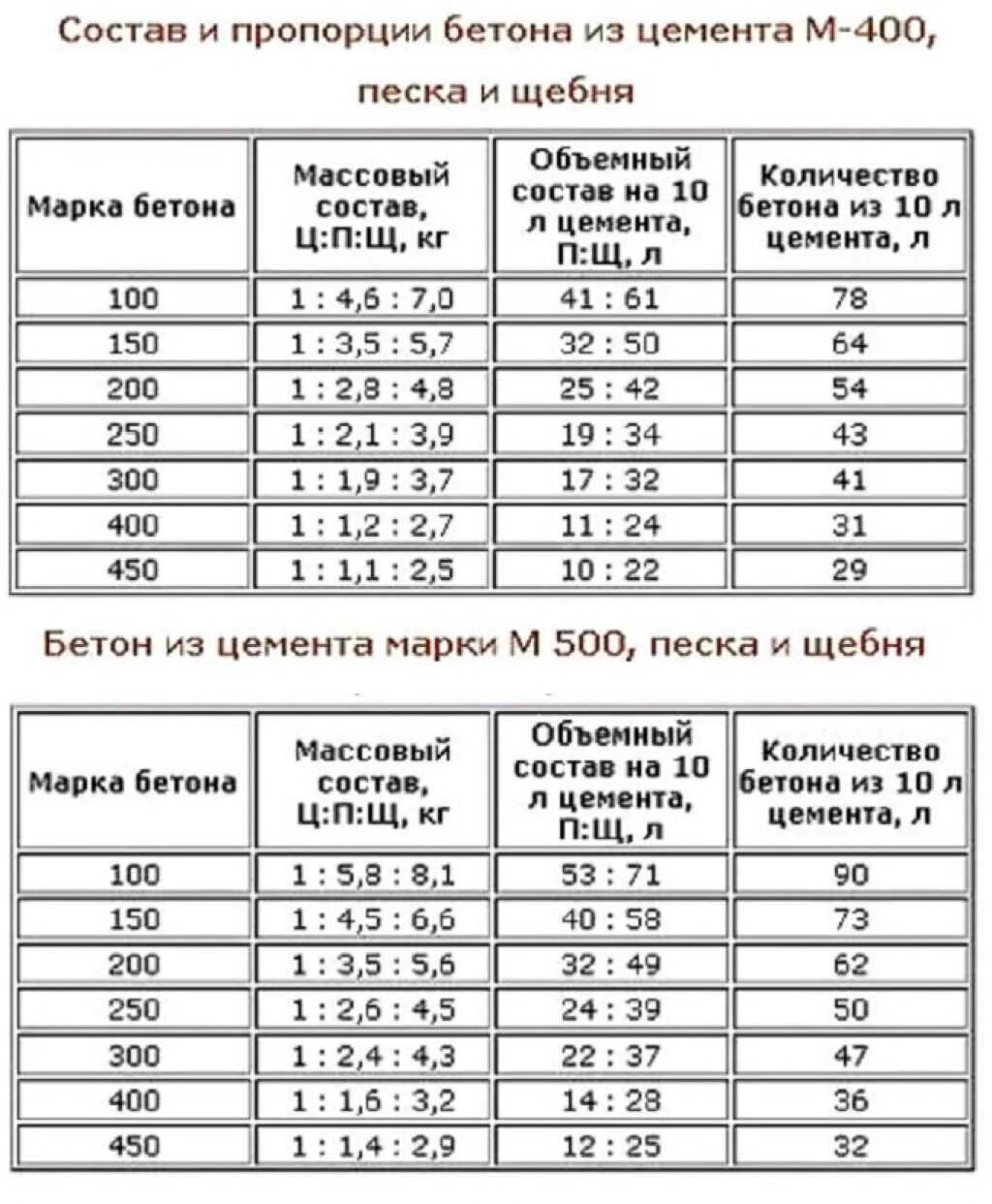 Состав и пропорции бетона из цемента М-400, песка и щебня

| Марка бетона | Массовый состав, Ц:П:Щ, кг | Объемный состав на 10 л цемента, П:Щ, л | Количество бетона из 10 л цемента, л |
|---|---|---|---|
| 100 | 1 : 4,6 : 7,0 | 41 : 61 | 78 |
| 150 | 1 : 3,5 : 5,7 | 32 : 50 | 64 |
| 200 | 1 : 2,8 : 4,8 | 25 : 42 | 54 |
| 250 | 1 : 2,1 : 3,9 | 19 : 34 | 43 |
| 300 | 1 : 1,9 : 3,7 | 17 : 32 | 41 |
| 400 | 1 : 1,2 : 2,7 | 11 : 24 | 31 |
| 450 | 1 : 1,1 : 2,5 | 10 : 22 | 29 |

Бетон из цемента марки М 500, песка и щебня

| Марка бетона | Массовый состав, Ц:П:Щ, кг | Объемный состав на 10 л цемента, П:Щ, л | Количество бетона из 10 л цемента, л |
|---|---|---|---|
| 100 | 1 : 5,8 : 8,1 | 53 : 71 | 90 |
| 150 | 1 : 4,5 : 6,6 | 40 : 58 | 73 |
| 200 | 1 : 3,5 : 5,6 | 32 : 49 | 62 |
| 250 | 1 : 2,6 : 4,5 | 24 : 39 | 50 |
| 300 | 1 : 2,4 : 4,3 | 22 : 37 | 47 |
| 400 | 1 : 1,6 : 3,2 | 14 : 28 | 36 |
| 450 | 1 : 1,4 : 2,9 | 12 : 25 | 32 |